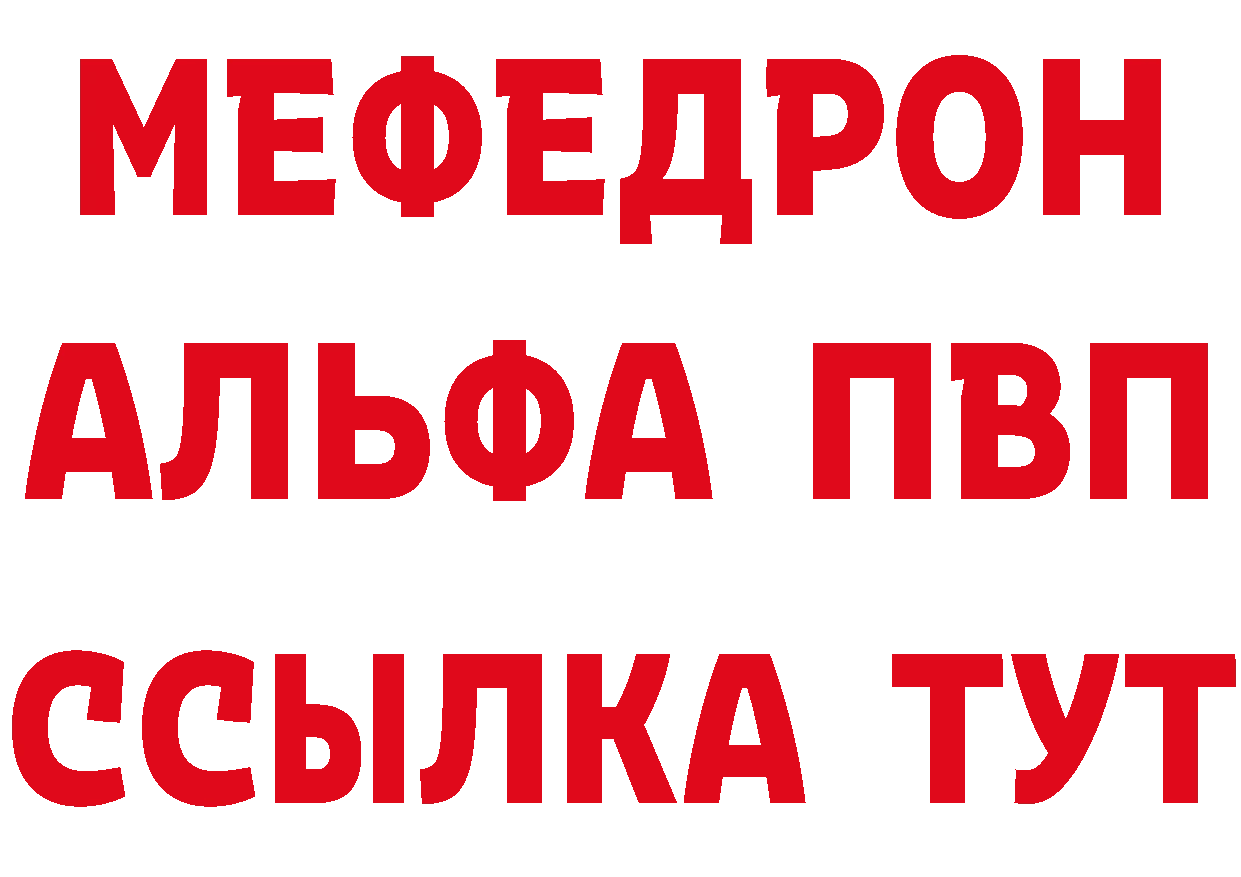 МЕФЕДРОН
АЛЬФА ПВП
ССЫЛКА ТУТ